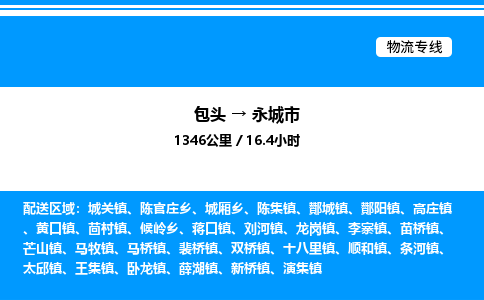 物流专线

包头 → 永城市

1346公里 / 16.4小时

配送区域：城关镇、陈官庄乡、城厢乡、陈集镇、酂城镇、酂阳镇、高庄镇、黄口镇、茴村镇、候岭乡、蒋口镇、刘河镇、龙岗镇、李寨镇、苗桥镇、芒山镇、马牧镇、马桥镇、裴桥镇、双桥镇、十八里镇、顺和镇、条河镇、太邱镇、王集镇、卧龙镇、薛湖镇、新桥镇、演集镇